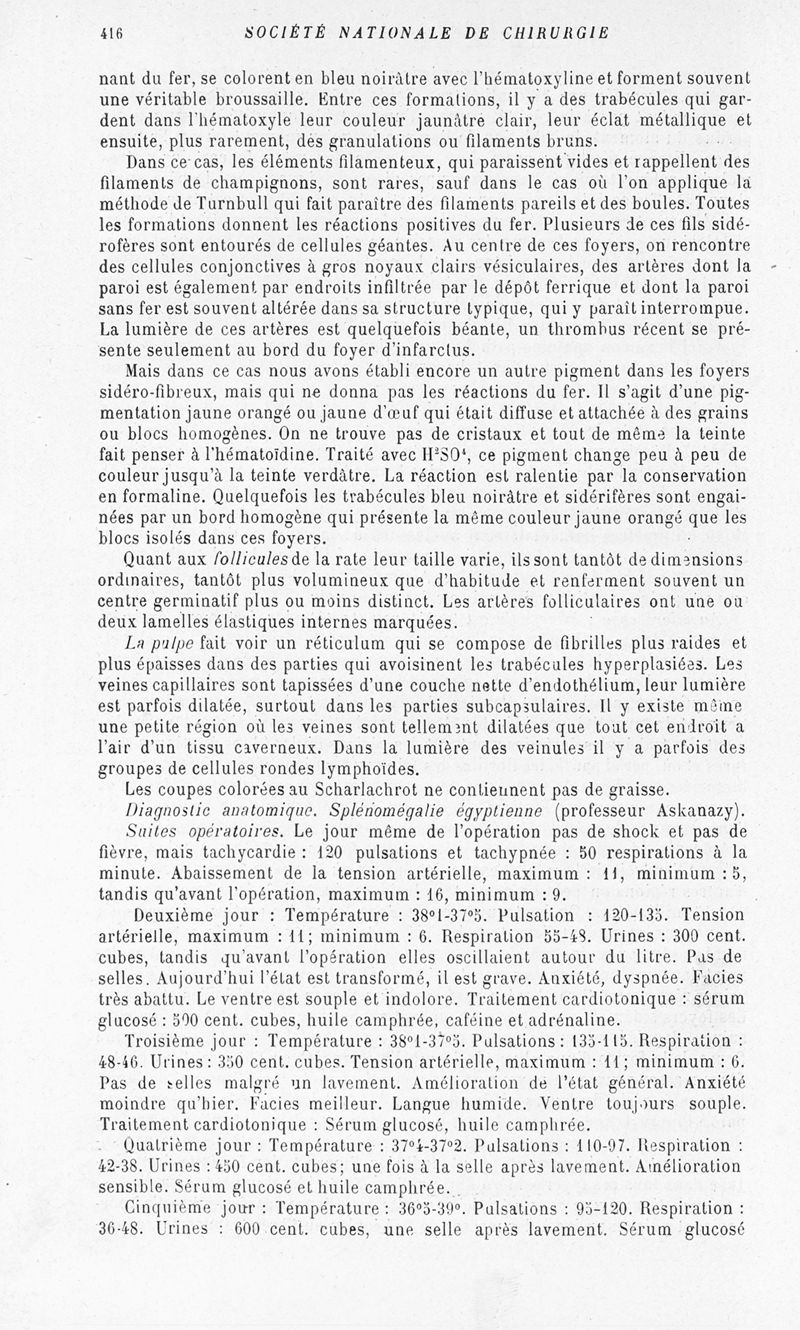 416 SOCIÉTÉ NATIONALE DE CHIRURGIE

nant du fer, se colorent en bleu noirâtre avec l'hématoxyline et forment souvent une véritable broussaille. Entre ces formations, il y a des trabécules qui gardent dans l'hématoxyle leur couleur jaunâtre clair, leur éclat métallique et ensuite, plus rarement, des granulations ou filaments bruns.

Dans ce cas, les éléments filamenteux, qui paraissent vides et rappellent des filaments de champignons, sont rares, sauf dans le cas où l'on applique la méthode de Turnbull qui fait paraître des filaments pareils et des boules. Toutes les formations donnent les réactions positives du fer. Plusieurs de ces fils sidérofères sont entourés de cellules géantes. Au centre de ces foyers, on rencontre des cellules conjonctives à gros noyaux clairs vésiculaires, des artères dont la paroi est également par endroits infiltrée par le dépôt ferrique et dont la paroi sans fer est souvent altérée dans sa structure typique, qui y paraît interrompue. La lumière de ces artères est quelquefois béante, un thrombus récent se présente seulement au bord du foyer d'infarctus.

Mais dans ce cas nous avons établi encore un autre pigment dans les foyers sidéro-fibreux, mais qui ne donna pas les réactions du fer. Il s'agit d'une pigmentation jaune orangé ou jaune d'œuf qui était diffuse et attachée à des grains ou blocs homogènes. On ne trouve pas de cristaux et tout de même la teinte fait penser à l'hématoïdine. Traité avec $H^2SO^4$, ce pigment change peu à peu de couleur jusqu'à la teinte verdâtre. La réaction est ralentie par la conservation en formaline. Quelquefois les trabécules bleu noirâtre et sidérifères sont engainées par un bord homogène qui présente la même couleur jaune orangé que les blocs isolés dans ces foyers.

Quant aux follicules de la rate leur taille varie, ils sont tantôt de dimensions ordinaires, tantôt plus volumineux que d'habitude et renferment souvent un centre germinatif plus ou moins distinct. Les artères folliculaires ont une ou deux lamelles élastiques internes marquées.

La pulpe fait voir un réticulum qui se compose de fibrilles plus raides et plus épaisses dans des parties qui avoisinent les trabécules hyperplasiées. Les veines capillaires sont tapissées d'une couche nette d'endothélium, leur lumière est parfois dilatée, surtout dans les parties subcapsulaires. Il y existe même une petite région où les veines sont tellement dilatées que tout cet endroit a l'air d'un tissu caverneux. Dans la lumière des veinules il y a parfois des groupes de cellules rondes lymphoïdes.

Les coupes colorées au Scharlachrot ne contiennent pas de graisse.

Diagnostic anatomique. Splénomégalie égyptienne (professeur Askanazy).

Suites opératoires. Le jour même de l'opération pas de shock et pas de fièvre, mais tachycardie : 120 pulsations et tachypnée : 50 respirations à la minute. Abaissement de la tension artérielle, maximum : 11, minimum : 5, tandis qu'avant l'opération, maximum : 16, minimum : 9.

Deuxième jour : Température : 38°1-37°5. Pulsation : 120-135. Tension artérielle, maximum : 11; minimum : 6. Respiration 55-48. Urines : 300 cent. cubes, tandis qu'avant l'opération elles oscillaient autour du litre. Pas de selles. Aujourd'hui l'état est transformé, il est grave. Anxiété, dyspnée. Facies très abattu. Le ventre est souple et indolore. Traitement cardiotonique : sérum glucosé : 500 cent. cubes, huile camphrée, caféine et adrénaline.

Troisième jour : Température : 38°1-37°5. Pulsations : 135-115. Respiration : 48-46. Urines : 350 cent. cubes. Tension artérielle, maximum : 11; minimum : 6. Pas de selles malgré un lavement. Amélioration de l'état général. Anxiété moindre qu'hier. Facies meilleur. Langue humide. Ventre toujours souple. Traitement cardiotonique : Sérum glucosé, huile camphrée.

Quatrième jour : Température : 37°4-37°2. Pulsations : 110-97. Respiration : 42-38. Urines : 450 cent. cubes; une fois à la selle après lavement. Amélioration sensible. Sérum glucosé et huile camphrée.

Cinquième jour : Température : 36°5-39°. Pulsations : 95-120. Respiration : 36-48. Urines : 600 cent. cubes, une selle après lavement. Sérum glucosé